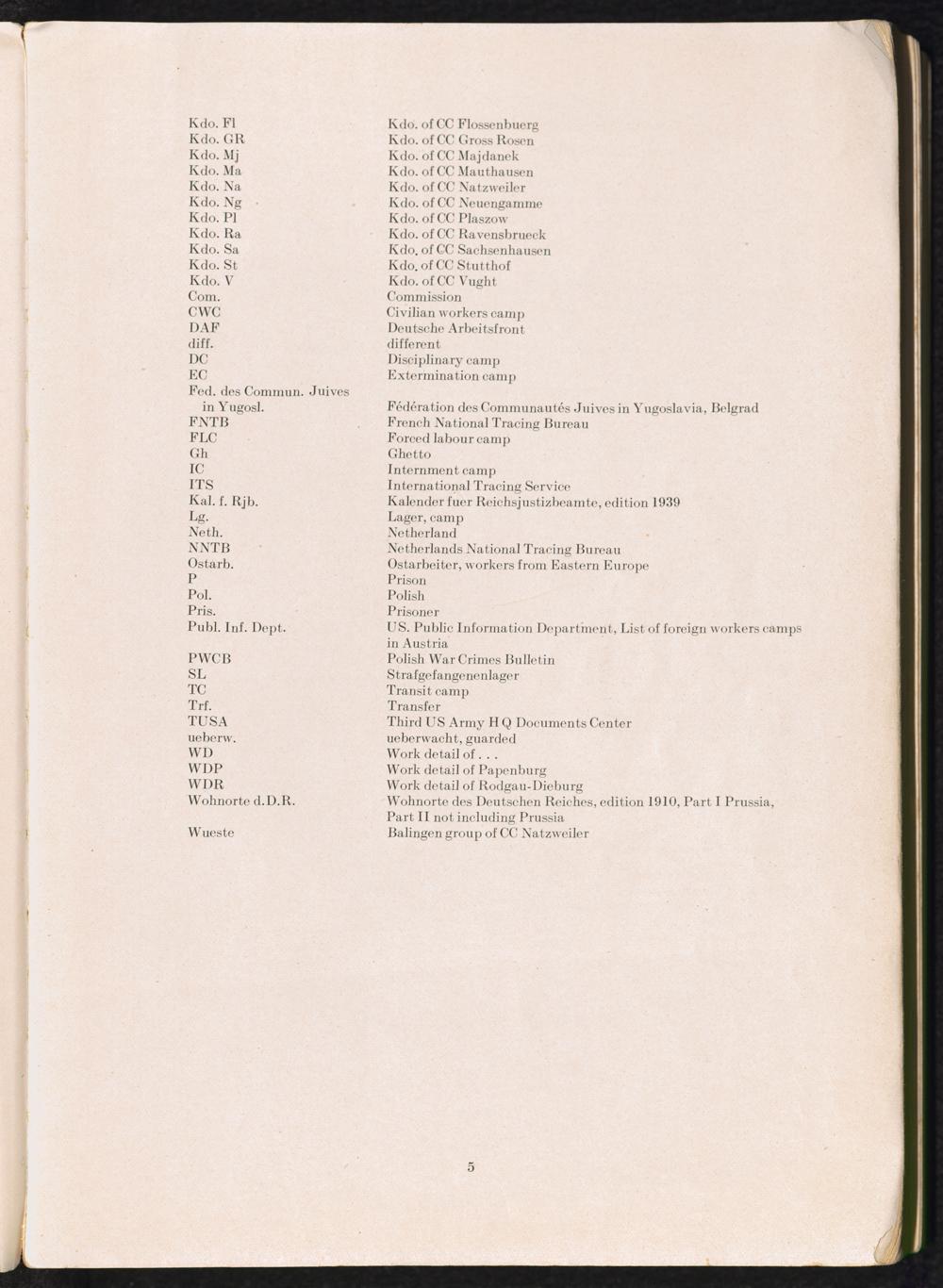 | | |
|---|---|
| Kdo. Fl | Kdo. of CC Flossenbuerg |
| Kdo. GR | Kdo. of CC Gross Rosen |
| Kdo. Mj | Kdo. of CC Majdanek |
| Kdo. Ma | Kdo. of CC Mauthausen |
| Kdo. Na | Kdo. of CC Natzweiler |
| Kdo. Ng | Kdo. of CC Neuengamme |
| Kdo. Pl | Kdo. of CC Plaszow |
| Kdo. Ra | Kdo. of CC Ravensbrueck |
| Kdo. Sa | Kdo. of CC Sachsenhausen |
| Kdo. St | Kdo. of CC Stutthof |
| Kdo. V | Kdo. of CC Vught |
| Com. | Commission |
| CWC | Civilian workers camp |
| DAF | Deutsche Arbeitsfront |
| diff. | different |
| DC | Disciplinary camp |
| EC | Extermination camp |
| Fed. des Commun. Juives in Yugosl. | Fédération des Communautés Juives in Yugoslavia, Belgrad |
| FNTB | French National Tracing Bureau |
| FLC | Forced labour camp |
| Gh | Ghetto |
| IC | Internment camp |
| ITS | International Tracing Service |
| Kal. f. Rjb. | Kalender fuer Reichsjustizbeamte, edition 1939 |
| Lg. | Lager, camp |
| Neth. | Netherland |
| NNTB | Netherlands National Tracing Bureau |
| Ostarb. | Ostarbeiter, workers from Eastern Europe |
| P | Prison |
| Pol. | Polish |
| Pris. | Prisoner |
| Publ. Inf. Dept. | US. Public Information Department, List of foreign workers camps in Austria |
| PWCB | Polish War Crimes Bulletin |
| SL | Strafgefangenenlager |
| TC | Transit camp |
| Trf. | Transfer |
| TUSA | Third US Army H Q Documents Center |
| ueberw. | ueberwacht, guarded |
| WD | Work detail of . . . |
| WDP | Work detail of Papenburg |
| WDR | Work detail of Rodgau-Dieburg |
| Wohnorte d.D.R. | Wohnorte des Deutschen Reiches, edition 1910, Part I Prussia, Part II not including Prussia |
| Wueste | Balingen group of CC Natzweiler |

5